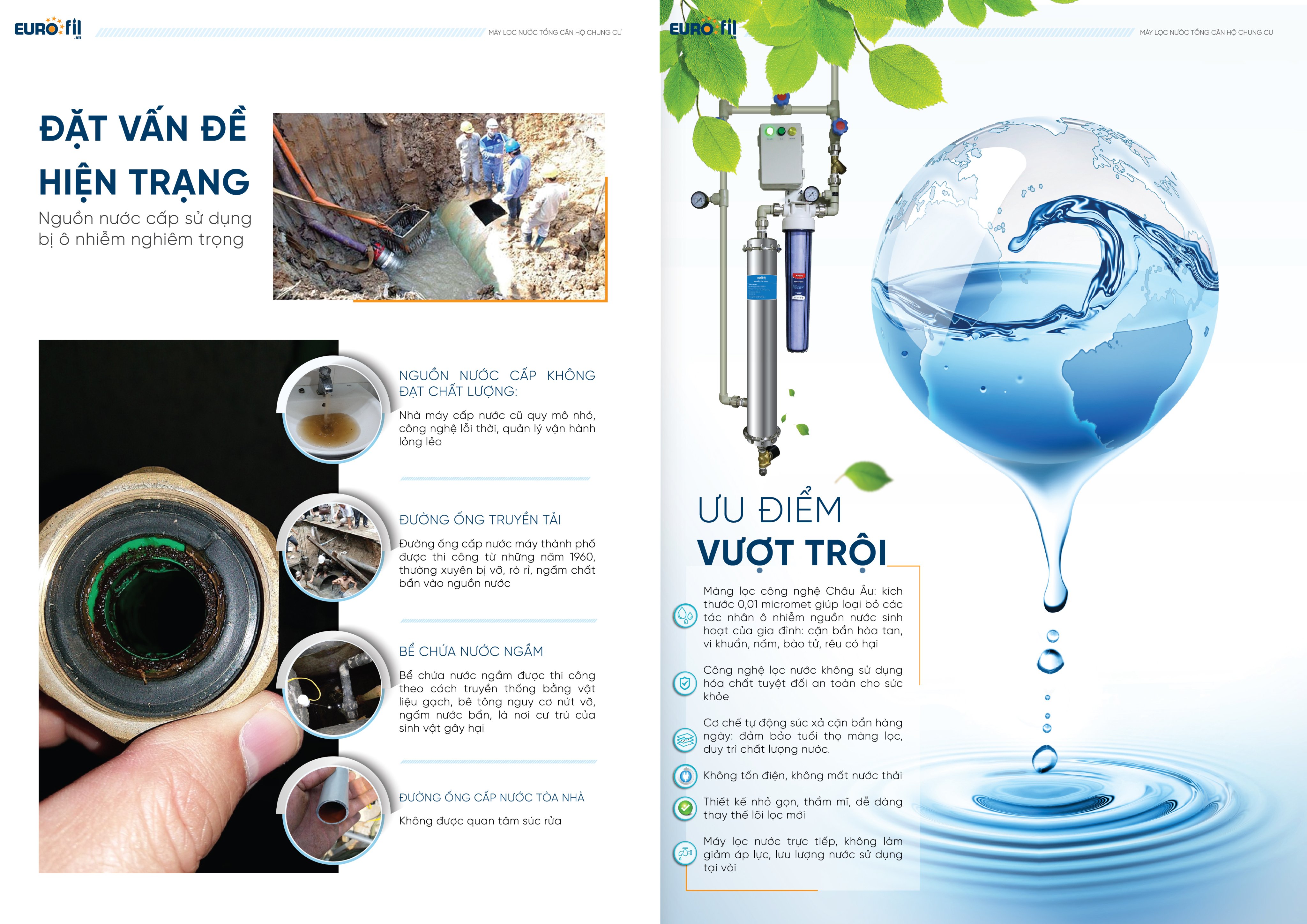 EURO fil .vn

MÁY LỌC NƯỚC TỔNG CĂN HỘ CHUNG CƯ

ĐẶT VẤN ĐỀ HIỆN TRẠNG

Nguồn nước cấp sử dụng bị ô nhiễm nghiêm trọng

NGUỒN NƯỚC CẤP KHÔNG ĐẠT CHẤT LƯỢNG:

Nhà máy cấp nước cũ quy mô nhỏ, công nghệ lỗi thời, quản lý vận hành lỏng lẻo

ĐƯỜNG ỐNG TRUYỀN TẢI

Đường ống cấp nước máy thành phố được thi công từ những năm 1960, thường xuyên bị vỡ, rò rỉ, ngấm chất bẩn vào nguồn nước

BỂ CHỨA NƯỚC NGẦM

Bể chứa nước ngầm được thi công theo cách truyền thống bằng vật liệu gạch, bê tông nguy cơ nứt vỡ, ngấm nước bẩn, là nơi cư trú của sinh vật gây hại

ĐƯỜNG ỐNG CẤP NƯỚC TÒA NHÀ

Không được quan tâm súc rửa

EURO fil .vn

MÁY LỌC NƯỚC TỔNG CĂN HỘ CHUNG CƯ

ƯU ĐIỂM VƯỢT TRỘI

Màng lọc công nghệ Châu Âu: kích thước 0,01 micromet giúp loại bỏ các tác nhân ô nhiễm nguồn nước sinh hoạt của gia đình: cặn bẩn hòa tan, vi khuẩn, nấm, bào tử, rêu có hại

Công nghệ lọc nước không sử dụng hóa chất tuyệt đối an toàn cho sức khỏe

Cơ chế tự động súc xả cặn bẩn hàng ngày: đảm bảo tuổi thọ màng lọc, duy trì chất lượng nước.

Không tốn điện, không mất nước thải

Thiết kế nhỏ gọn, thẩm mĩ, dễ dàng thay thế lõi lọc mới

Máy lọc nước trực tiếp, không làm giảm áp lực, lưu lượng nước sử dụng tại vòi